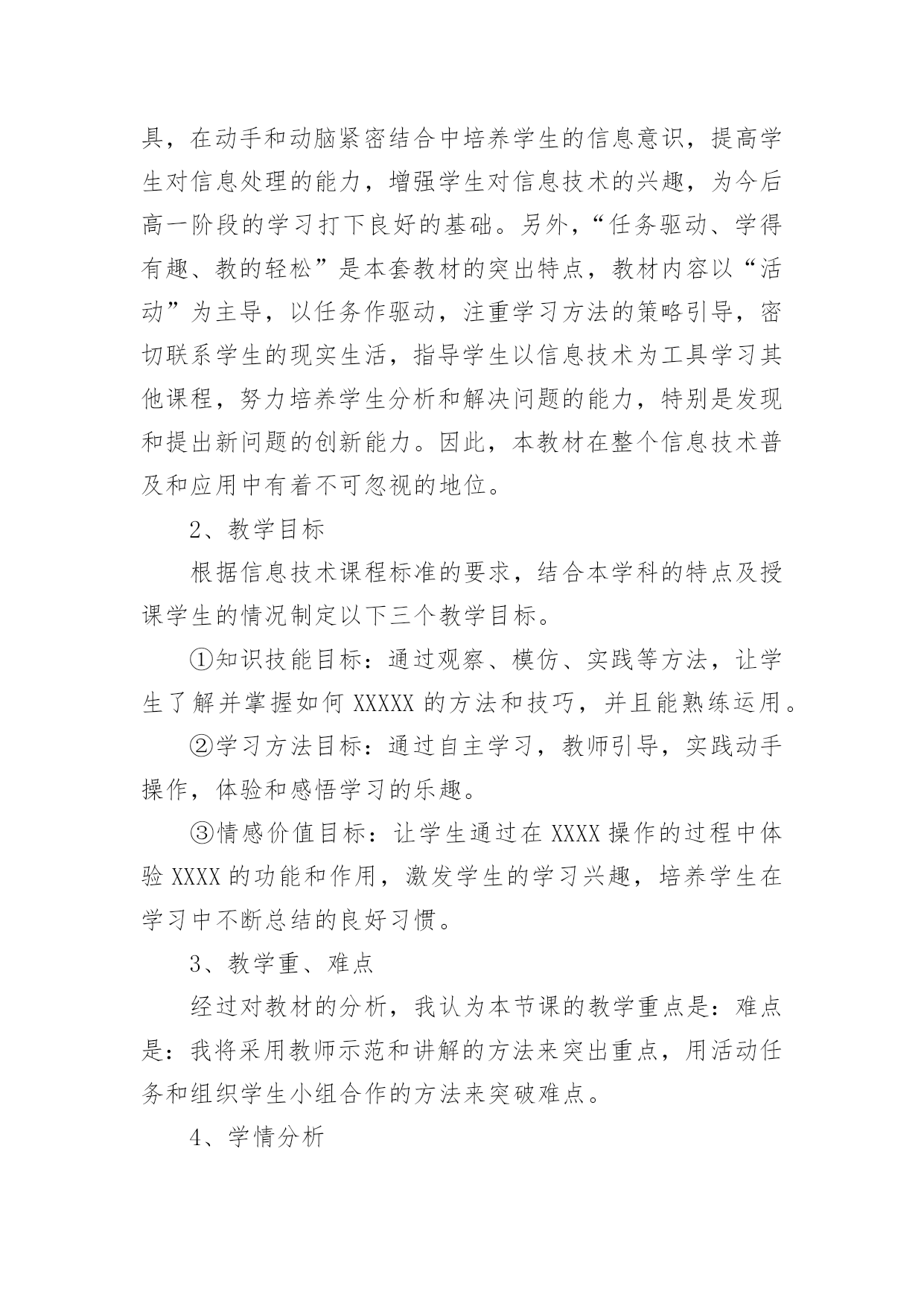 具，在动手和动脑紧密结合中培养学生的信息意识，提高学生对信息处理的能力，增强学生对信息技术的兴趣，为今后高一阶段的学习打下良好的基础。另外，“任务驱动、学得有趣、教的轻松”是本套教材的突出特点，教材内容以“活动”为主导，以任务作驱动，注重学习方法的策略引导，密切联系学生的现实生活，指导学生以信息技术为工具学习其他课程，努力培养学生分析和解决问题的能力，特别是发现和提出新问题的创新能力。因此，本教材在整个信息技术普及和应用中有着不可忽视的地位。

2、教学目标

根据信息技术课程标准的要求，结合本学科的特点及授课学生的情况制定以下三个教学目标。

①知识技能目标：通过观察、模仿、实践等方法，让学生了解并掌握如何 XXXXX 的方法和技巧，并且能熟练运用。

②学习方法目标：通过自主学习，教师引导，实践动手操作，体验和感悟学习的乐趣。

③情感价值目标：让学生通过在 XXXX 操作的过程中体验 XXXX 的功能和作用，激发学生的学习兴趣，培养学生在学习中不断总结的良好习惯。

3、教学重、难点

经过对教材的分析，我认为本节课的教学重点是：难点是：我将采用教师示范和讲解的方法来突出重点，用活动任务和组织学生小组合作的方法来突破难点。

4、学情分析